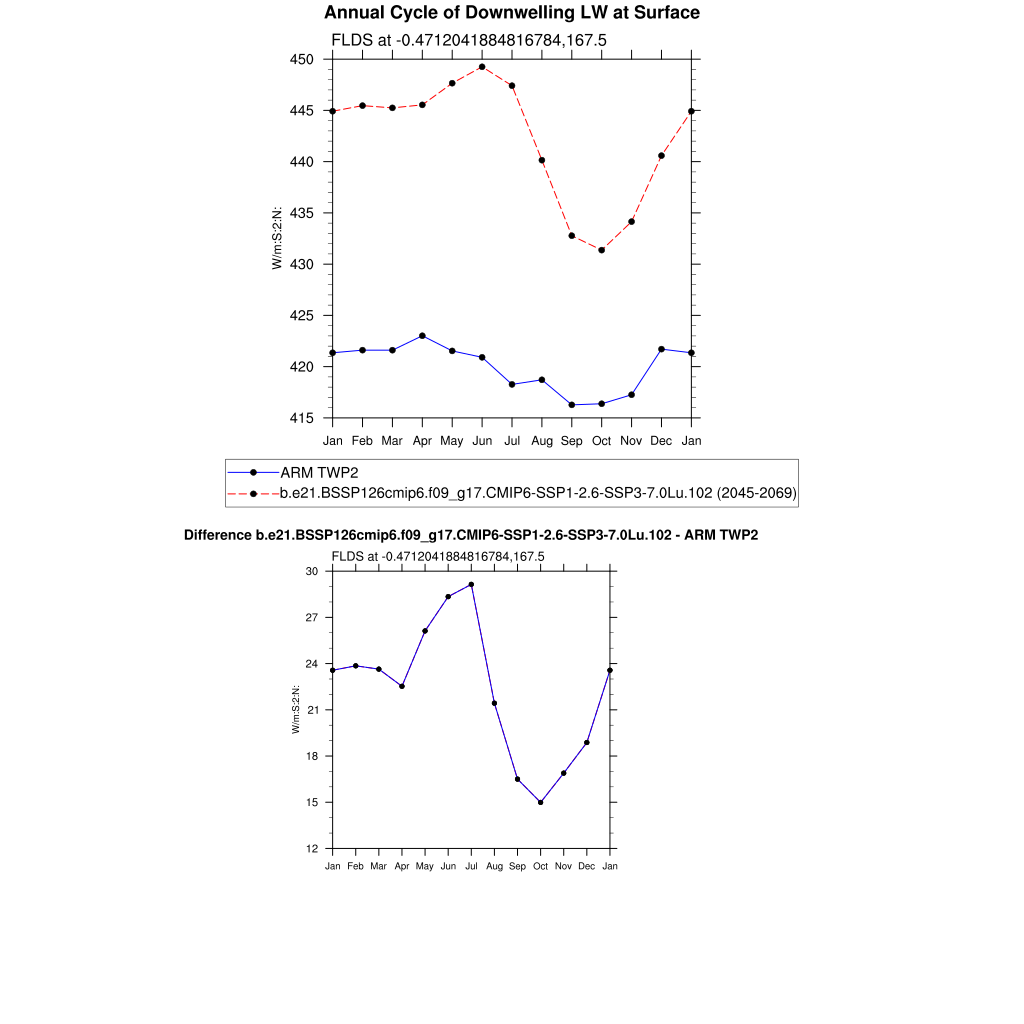 Annual Cycle of Downwelling LW at Surface

FLDS at -0.4712041884816784,167.5

450
445
440
435
430
425
420
415

W/m:S:2:N:

Jan Feb Mar Apr May Jun Jul Aug Sep Oct Nov Dec Jan

ARM TWP2
b.e21.BSSP126cmip6.f09_g17.CMIP6-SSP1-2.6-SSP3-7.0Lu.102 (2045-2069)

Difference b.e21.BSSP126cmip6.f09_g17.CMIP6-SSP1-2.6-SSP3-7.0Lu.102 - ARM TWP2

FLDS at -0.4712041884816784,167.5

30
27
24
21
18
15
12

W/m:S:2:N:

Jan Feb Mar Apr May Jun Jul Aug Sep Oct Nov Dec Jan